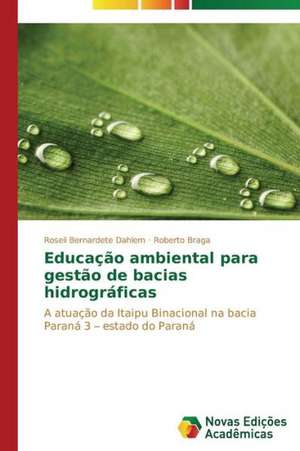 Roseli Bernardete Dahlem · Roberto Braga

Educação ambiental para gestão de bacias hidrográficas

A atuação da Itaipu Binacional na bacia Paraná 3 – estado do Paraná

Novas Edições Acadêmicas